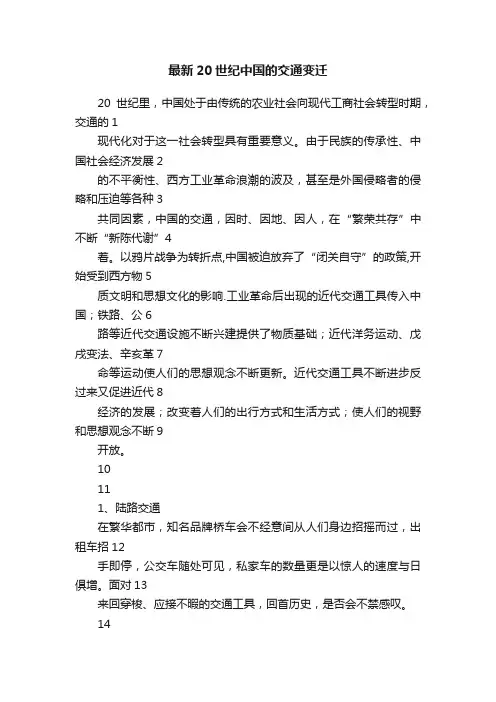 最新20世纪中国的交通变迁

20 世纪里，中国处于由传统的农业社会向现代工商社会转型时期，交通的 1

现代化对于这一社会转型具有重要意义。由于民族的传承性、中国社会经济发展 2

的不平衡性、西方工业革命浪潮的波及，甚至是外国侵略者的侵略和压迫等各种 3

共同因素，中国的交通，因时、因地、因人，在“繁荣共存”中不断“新陈代谢”4

着。以鸦片战争为转折点,中国被迫放弃了“闭关自守”的政策,开始受到西方物 5

质文明和思想文化的影响.工业革命后出现的近代交通工具传入中国；铁路、公 6

路等近代交通设施不断兴建提供了物质基础；近代洋务运动、戊戌变法、辛亥革 7

命等运动使人们的思想观念不断更新。近代交通工具不断进步反过来又促进近代 8

经济的发展；改变着人们的出行方式和生活方式；使人们的视野和思想观念不断 9

开放。

10

11

1、陆路交通

在繁华都市，知名品牌桥车会不经意间从人们身边招摇而过，出租车招 12

手即停，公交车随处可见，私家车的数量更是以惊人的速度与日俱增。面对 13

来回穿梭、应接不暇的交通工具，回首历史，是否会不禁感叹。

14